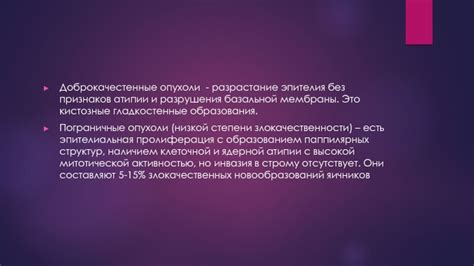 Доброкачестенные опухоли - разрастание эпителия без признаков атипии и разрушения базальной мембраны. Это кистозные гладкостенные образования.

Пограничные опухоли (низкой степени злокачественности) – есть эпителиальная пролиферация с образованием паппилярных структур, наличием клеточной и ядерной атипии с высокой митотической активностью, но инвазия в строму отсутствует. Они составляют 5-15% злокачественных новообразований яичников